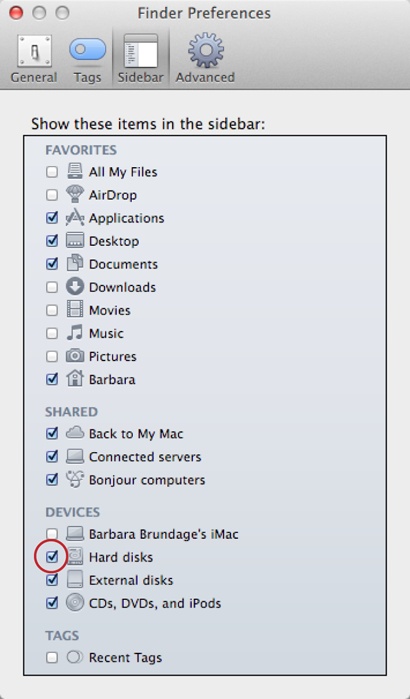 Finder Preferences

General Tags Sidebar Advanced

Show these items in the sidebar:

FAVORITES
All My Files
AirDrop
Applications
Desktop
Documents
Downloads
Movies
Music
Pictures
Barbara

SHARED
Back to My Mac
Connected servers
Bonjour computers

DEVICES
Barbara Brundage's iMac
Hard disks
External disks
CDs, DVDs, and iPods

TAGS
Recent Tags